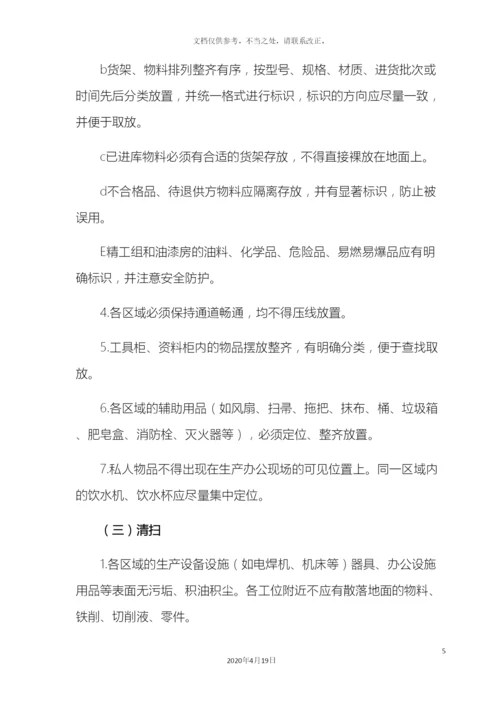 文档仅供参考，不当之处，请联系改正。

b货架、物料排列整齐有序，按型号、规格、材质、进货批次或时间先后分类放置，并统一格式进行标识，标识的方向应尽量一致，并便于取放。

c已进库物料必须有合适的货架存放，不得直接裸放在地面上。

d不合格品、待退供方物料应隔离存放，并有显著标识，防止被误用。

E精工组和油漆房的油料、化学品、危险品、易燃易爆品应有明确标识，并注意安全防护。

4.各区域必须保持通道畅通，均不得压线放置。

5.工具柜、资料柜内的物品摆放整齐，有明确分类，便于查找取放。

6.各区域的辅助用品（如风扇、扫帚、拖把、抹布、桶、垃圾箱、肥皂盒、消防栓、灭火器等），必须定位、整齐放置。

7.私人物品不得出现在生产办公现场的可见位置上。同一区域内的饮水机、饮水杯应尽量集中定位。

（三）清扫

1.各区域的生产设备设施（如电焊机、机床等）器具、办公设施用品等表面无污垢、积油积尘。各工位附近不应有散落地面的物料、铁削、切削液、零件。

5

2020年4月19日